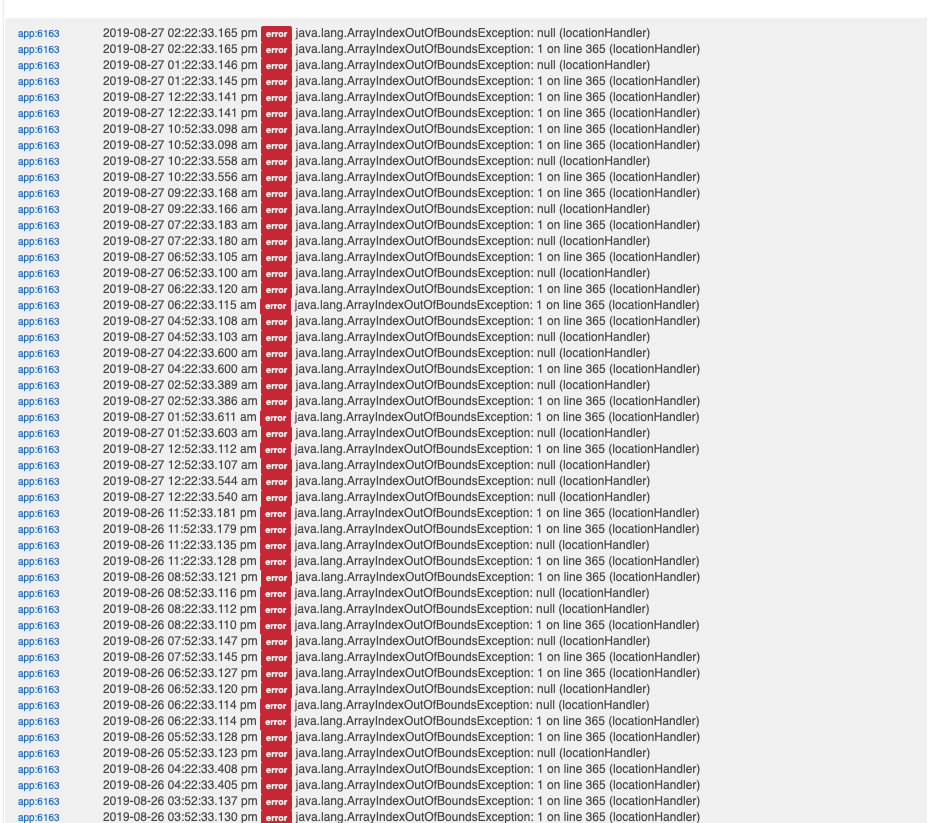 app:6163 2019-08-27 02:22:33.165 pm error java.lang.ArrayIndexOutOfBoundsException: null (locationHandler)
app:6163 2019-08-27 02:22:33.165 pm error java.lang.ArrayIndexOutOfBoundsException: 1 on line 365 (locationHandler)
app:6163 2019-08-27 01:22:33.146 pm error java.lang.ArrayIndexOutOfBoundsException: null (locationHandler)
app:6163 2019-08-27 01:22:33.145 pm error java.lang.ArrayIndexOutOfBoundsException: 1 on line 365 (locationHandler)
app:6163 2019-08-27 12:22:33.141 pm error java.lang.ArrayIndexOutOfBoundsException: 1 on line 365 (locationHandler)
app:6163 2019-08-27 12:22:33.141 pm error java.lang.ArrayIndexOutOfBoundsException: 1 on line 365 (locationHandler)
app:6163 2019-08-27 10:52:33.098 am error java.lang.ArrayIndexOutOfBoundsException: 1 on line 365 (locationHandler)
app:6163 2019-08-27 10:52:33.098 am error java.lang.ArrayIndexOutOfBoundsException: 1 on line 365 (locationHandler)
app:6163 2019-08-27 10:22:33.558 am error java.lang.ArrayIndexOutOfBoundsException: null (locationHandler)
app:6163 2019-08-27 10:22:33.556 am error java.lang.ArrayIndexOutOfBoundsException: 1 on line 365 (locationHandler)
app:6163 2019-08-27 09:22:33.168 am error java.lang.ArrayIndexOutOfBoundsException: 1 on line 365 (locationHandler)
app:6163 2019-08-27 09:22:33.166 am error java.lang.ArrayIndexOutOfBoundsException: null (locationHandler)
app:6163 2019-08-27 07:22:33.183 am error java.lang.ArrayIndexOutOfBoundsException: 1 on line 365 (locationHandler)
app:6163 2019-08-27 07:22:33.180 am error java.lang.ArrayIndexOutOfBoundsException: null (locationHandler)
app:6163 2019-08-27 06:52:33.105 am error java.lang.ArrayIndexOutOfBoundsException: 1 on line 365 (locationHandler)
app:6163 2019-08-27 06:52:33.100 am error java.lang.ArrayIndexOutOfBoundsException: null (locationHandler)
app:6163 2019-08-27 06:22:33.120 am error java.lang.ArrayIndexOutOfBoundsException: 1 on line 365 (locationHandler)
app:6163 2019-08-27 06:22:33.115 am error java.lang.ArrayIndexOutOfBoundsException: 1 on line 365 (locationHandler)
app:6163 2019-08-27 04:52:33.108 am error java.lang.ArrayIndexOutOfBoundsException: 1 on line 365 (locationHandler)
app:6163 2019-08-27 04:52:33.103 am error java.lang.ArrayIndexOutOfBoundsException: null (locationHandler)
app:6163 2019-08-27 04:22:33.600 am error java.lang.ArrayIndexOutOfBoundsException: null (locationHandler)
app:6163 2019-08-27 04:22:33.600 am error java.lang.ArrayIndexOutOfBoundsException: 1 on line 365 (locationHandler)
app:6163 2019-08-27 02:52:33.389 am error java.lang.ArrayIndexOutOfBoundsException: null (locationHandler)
app:6163 2019-08-27 02:52:33.386 am error java.lang.ArrayIndexOutOfBoundsException: 1 on line 365 (locationHandler)
app:6163 2019-08-27 01:52:33.611 am error java.lang.ArrayIndexOutOfBoundsException: 1 on line 365 (locationHandler)
app:6163 2019-08-27 01:52:33.603 am error java.lang.ArrayIndexOutOfBoundsException: null (locationHandler)
app:6163 2019-08-27 12:52:33.112 am error java.lang.ArrayIndexOutOfBoundsException: 1 on line 365 (locationHandler)
app:6163 2019-08-27 12:52:33.107 am error java.lang.ArrayIndexOutOfBoundsException: null (locationHandler)
app:6163 2019-08-27 12:22:33.544 am error java.lang.ArrayIndexOutOfBoundsException: null (locationHandler)
app:6163 2019-08-27 12:22:33.540 am error java.lang.ArrayIndexOutOfBoundsException: null (locationHandler)
app:6163 2019-08-26 11:52:33.181 pm error java.lang.ArrayIndexOutOfBoundsException: 1 on line 365 (locationHandler)
app:6163 2019-08-26 11:52:33.179 pm error java.lang.ArrayIndexOutOfBoundsException: 1 on line 365 (locationHandler)
app:6163 2019-08-26 11:22:33.135 pm error java.lang.ArrayIndexOutOfBoundsException: null (locationHandler)
app:6163 2019-08-26 11:22:33.128 pm error java.lang.ArrayIndexOutOfBoundsException: 1 on line 365 (locationHandler)
app:6163 2019-08-26 08:52:33.121 pm error java.lang.ArrayIndexOutOfBoundsException: 1 on line 365 (locationHandler)
app:6163 2019-08-26 08:52:33.116 pm error java.lang.ArrayIndexOutOfBoundsException: null (locationHandler)
app:6163 2019-08-26 08:22:33.112 pm error java.lang.ArrayIndexOutOfBoundsException: null (locationHandler)
app:6163 2019-08-26 08:22:33.110 pm error java.lang.ArrayIndexOutOfBoundsException: 1 on line 365 (locationHandler)
app:6163 2019-08-26 07:52:33.147 pm error java.lang.ArrayIndexOutOfBoundsException: null (locationHandler)
app:6163 2019-08-26 07:52:33.145 pm error java.lang.ArrayIndexOutOfBoundsException: 1 on line 365 (locationHandler)
app:6163 2019-08-26 06:52:33.127 pm error java.lang.ArrayIndexOutOfBoundsException: 1 on line 365 (locationHandler)
app:6163 2019-08-26 06:52:33.120 pm error java.lang.ArrayIndexOutOfBoundsException: null (locationHandler)
app:6163 2019-08-26 06:22:33.114 pm error java.lang.ArrayIndexOutOfBoundsException: null (locationHandler)
app:6163 2019-08-26 06:22:33.114 pm error java.lang.ArrayIndexOutOfBoundsException: 1 on line 365 (locationHandler)
app:6163 2019-08-26 05:52:33.128 pm error java.lang.ArrayIndexOutOfBoundsException: 1 on line 365 (locationHandler)
app:6163 2019-08-26 05:52:33.123 pm error java.lang.ArrayIndexOutOfBoundsException: null (locationHandler)
app:6163 2019-08-26 04:22:33.408 pm error java.lang.ArrayIndexOutOfBoundsException: 1 on line 365 (locationHandler)
app:6163 2019-08-26 04:22:33.405 pm error java.lang.ArrayIndexOutOfBoundsException: 1 on line 365 (locationHandler)
app:6163 2019-08-26 03:52:33.137 pm error java.lang.ArrayIndexOutOfBoundsException: 1 on line 365 (locationHandler)
app:6163 2019-08-26 03:52:33.130 pm error java.lang.ArrayIndexOutOfBoundsException: 1 on line 365 (locationHandler)